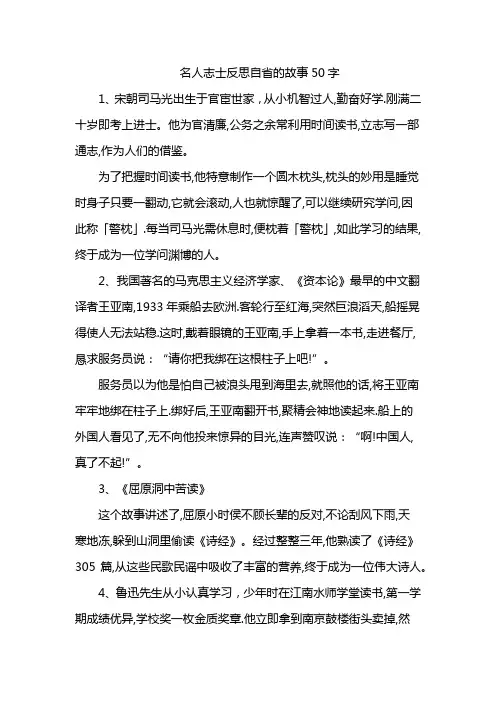 名人志士反思自省的故事 50 字

1、宋朝司马光出生于官宦世家，从小机智过人,勤奋好学.刚满二十岁即考上进士。他为官清廉,公务之余常利用时间读书,立志写一部通志,作为人们的借鉴。

为了把握时间读书,他特意制作一个圆木枕头,枕头的妙用是睡觉时身子只要一翻动,它就会滚动,人也就惊醒了,可以继续研究学问,因此称「警枕」.每当司马光需休息时,便枕着「警枕」,如此学习的结果,终于成为一位学问渊博的人。

2、我国著名的马克思主义经济学家、《资本论》最早的中文翻译者王亚南,1933 年乘船去欧洲.客轮行至红海,突然巨浪滔天,船摇晃得使人无法站稳.这时,戴着眼镜的王亚南,手上拿着一本书,走进餐厅,恳求服务员说：“请你把我绑在这根柱子上吧!”。

服务员以为他是怕自己被浪头甩到海里去,就照他的话,将王亚南牢牢地绑在柱子上.绑好后,王亚南翻开书,聚精会神地读起来.船上的外国人看见了,无不向他投来惊异的目光,连声赞叹说：“啊!中国人,真了不起!”。

3、《屈原洞中苦读》

这个故事讲述了,屈原小时侯不顾长辈的反对,不论刮风下雨,天寒地冻,躲到山洞里偷读《诗经》。经过整整三年,他熟读了《诗经》305 篇,从这些民歌民谣中吸收了丰富的营养,终于成为一位伟大诗人。

4、鲁迅先生从小认真学习，少年时在江南水师学堂读书,第一学期成绩优异,学校奖一枚金质奖章.他立即拿到南京鼓楼街头卖掉,然